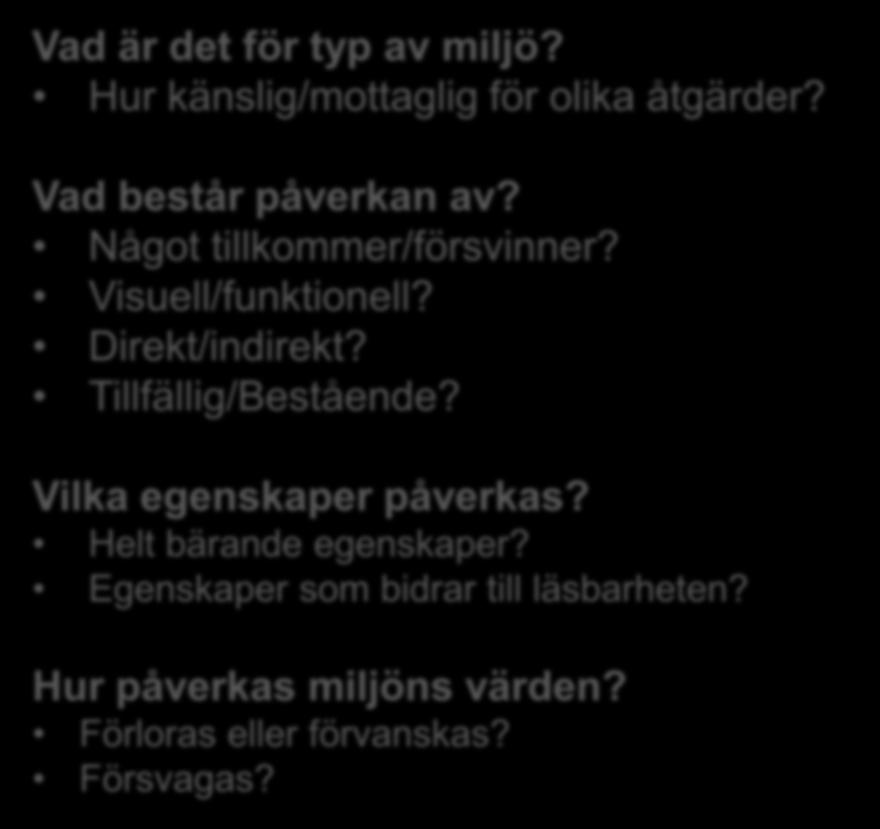 Vad är det för typ av miljö?
• Hur känslig/mottaglig för olika åtgärder?

Vad består påverkan av?
• Något tillkommer/försvinner?
• Visuell/funktionell?
• Direkt/indirekt?
• Tillfällig/Bestående?

Vilka egenskaper påverkas?
• Helt bärande egenskaper?
• Egenskaper som bidrar till läsbarheten?

Hur påverkas miljöns värden?
• Förloras eller förvanskas?
• Försvagas?